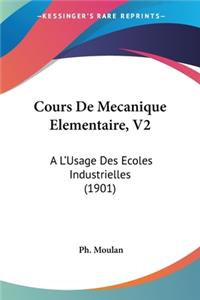 KESSINGER'S RARE REPRINTS

Cours De Mecanique Elementaire, V2

A L'Usage Des Ecoles Industrielles (1901)

Ph. Moulan